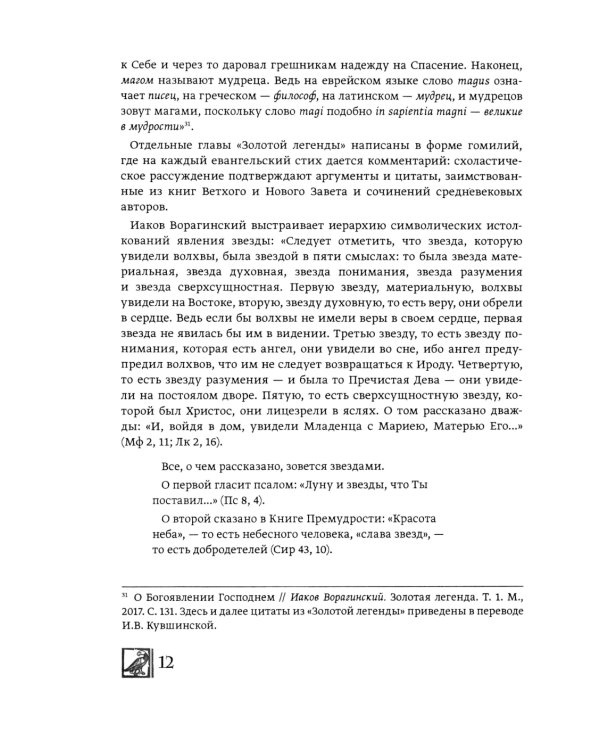 к Себе и через то даровал грешникам надежду на Спасение. Наконец, магом называют мудреца. Ведь на еврейском языке слово magus означает писец, на греческом — философ, на латинском — мудрец, и мудрецов зовут магами, поскольку слово magi подобно in sapientia magni — великие в мудрости»$^{31}$.

Отдельные главы «Золотой легенды» написаны в форме гомилий, где на каждый евангельский стих дается комментарий: схоластическое рассуждение подтверждают аргументы и цитаты, заимствованные из книг Ветхого и Нового Завета и сочинений средневековых авторов.

Иаков Ворагинский выстраивает иерархию символических истолкований явления звезды: «Следует отметить, что звезда, которую увидели волхвы, была звездой в пяти смыслах: то была звезда материальная, звезда духовная, звезда понимания, звезда разумения и звезда сверхсущностная. Первую звезду, материальную, волхвы увидели на Востоке, вторую, звезду духовную, то есть веру, они обрели в сердце. Ведь если бы волхвы не имели веры в своем сердце, первая звезда не явилась бы им в видении. Третью звезду, то есть звезду понимания, которая есть ангел, они увидели во сне, ибо ангел предупредил волхвов, что им не следует возвращаться к Ироду. Четвертую, то есть звезду разумения — и была то Пречистая Дева — они увидели на постоялом дворе. Пятую, то есть сверхсущностную звезду, которой был Христос, они лицезрели в яслях. О том рассказано дважды: «И, войдя в дом, увидели Младенца с Мариею, Матерью Его...» (Мф 2, 11; Лк 2, 16).

Все, о чем рассказано, зовется звездами.

О первой гласит псалом: «Луну и звезды, что Ты поставил...» (Пс 8, 4).

О второй сказано в Книге Премудрости: «Красота неба», — то есть небесного человека, «слава звезд», — то есть добродетелей (Сир 43, 10).

$^{31}$ О Богоявлении Господнем // Иаков Ворагинский. Золотая легенда. Т. 1. М., 2017. С. 131. Здесь и далее цитаты из «Золотой легенды» приведены в переводе И.В. Кувшинской.

12